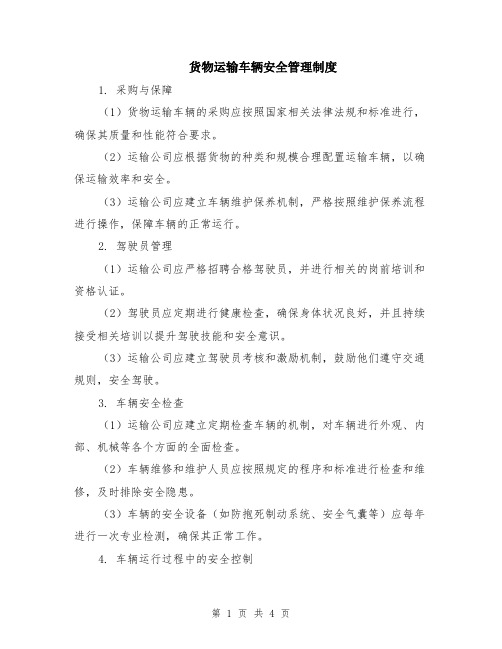 货物运输车辆安全管理制度

1. 采购与保障

（1）货物运输车辆的采购应按照国家相关法律法规和标准进行，确保其质量和性能符合要求。

（2）运输公司应根据货物的种类和规模合理配置运输车辆，以确保运输效率和安全。

（3）运输公司应建立车辆维护保养机制，严格按照维护保养流程进行操作，保障车辆的正常运行。

2. 驾驶员管理

（1）运输公司应严格招聘合格驾驶员，并进行相关的岗前培训和资格认证。

（2）驾驶员应定期进行健康检查，确保身体状况良好，并且持续接受相关培训以提升驾驶技能和安全意识。

（3）运输公司应建立驾驶员考核和激励机制，鼓励他们遵守交通规则，安全驾驶。

3. 车辆安全检查

（1）运输公司应建立定期检查车辆的机制，对车辆进行外观、内部、机械等各个方面的全面检查。

（2）车辆维修和维护人员应按照规定的程序和标准进行检查和维修，及时排除安全隐患。

（3）车辆的安全设备（如防抱死制动系统、安全气囊等）应每年进行一次专业检测，确保其正常工作。

4. 车辆运行过程中的安全控制

第 1 页 共 4 页